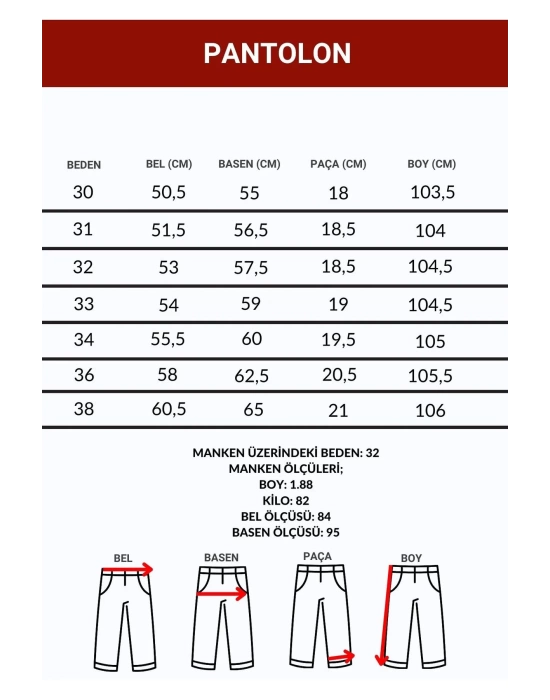 PANTOLON

| BEDEN | BEL (CM) | BASEN (CM) | PAÇA (CM) | BOY (CM) |
|---|---|---|---|---|
| 30 | 50,5 | 55 | 18 | 103,5 |
| 31 | 51,5 | 56,5 | 18,5 | 104 |
| 32 | 53 | 57,5 | 18,5 | 104,5 |
| 33 | 54 | 59 | 19 | 104,5 |
| 34 | 55,5 | 60 | 19,5 | 105 |
| 36 | 58 | 62,5 | 20,5 | 105,5 |
| 38 | 60,5 | 65 | 21 | 106 |

MANKEN ÜZERİNDEKİ BEDEN: 32
MANKEN ÖLÇÜLERİ;
BOY: 1.88
KİLO: 82
BEL ÖLÇÜSÜ: 84
BASEN ÖLÇÜSÜ: 95

BEL
BASEN
PAÇA
BOY